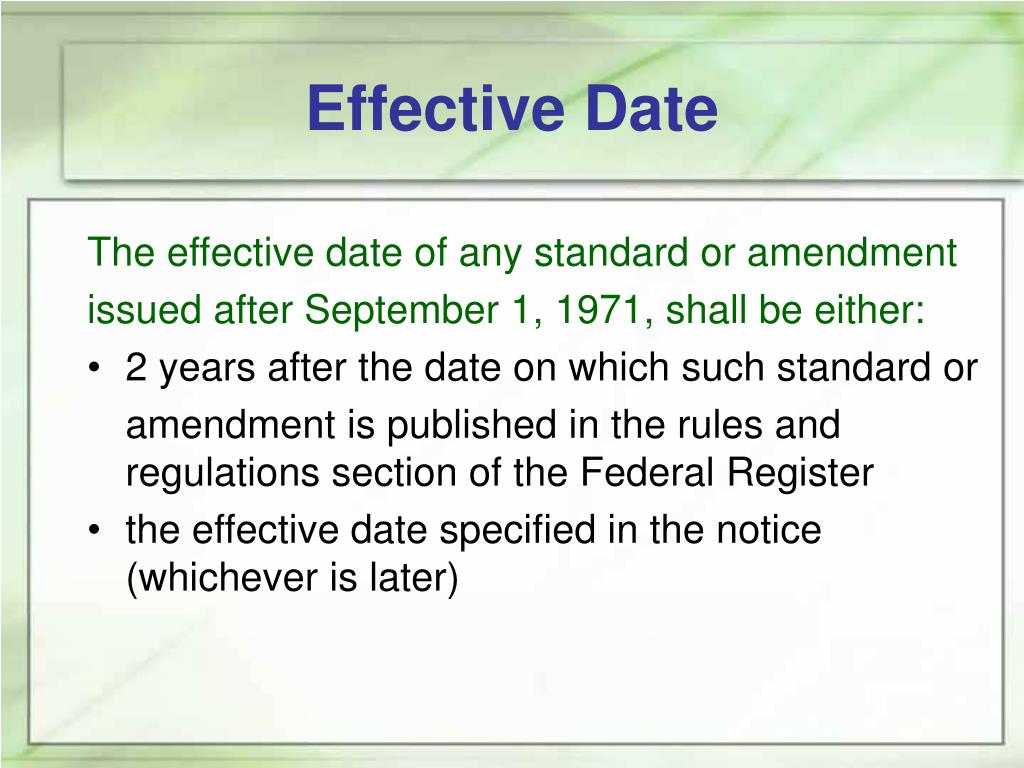 Effective Date

The effective date of any standard or amendment issued after September 1, 1971, shall be either:

• 2 years after the date on which such standard or amendment is published in the rules and regulations section of the Federal Register
• the effective date specified in the notice (whichever is later)